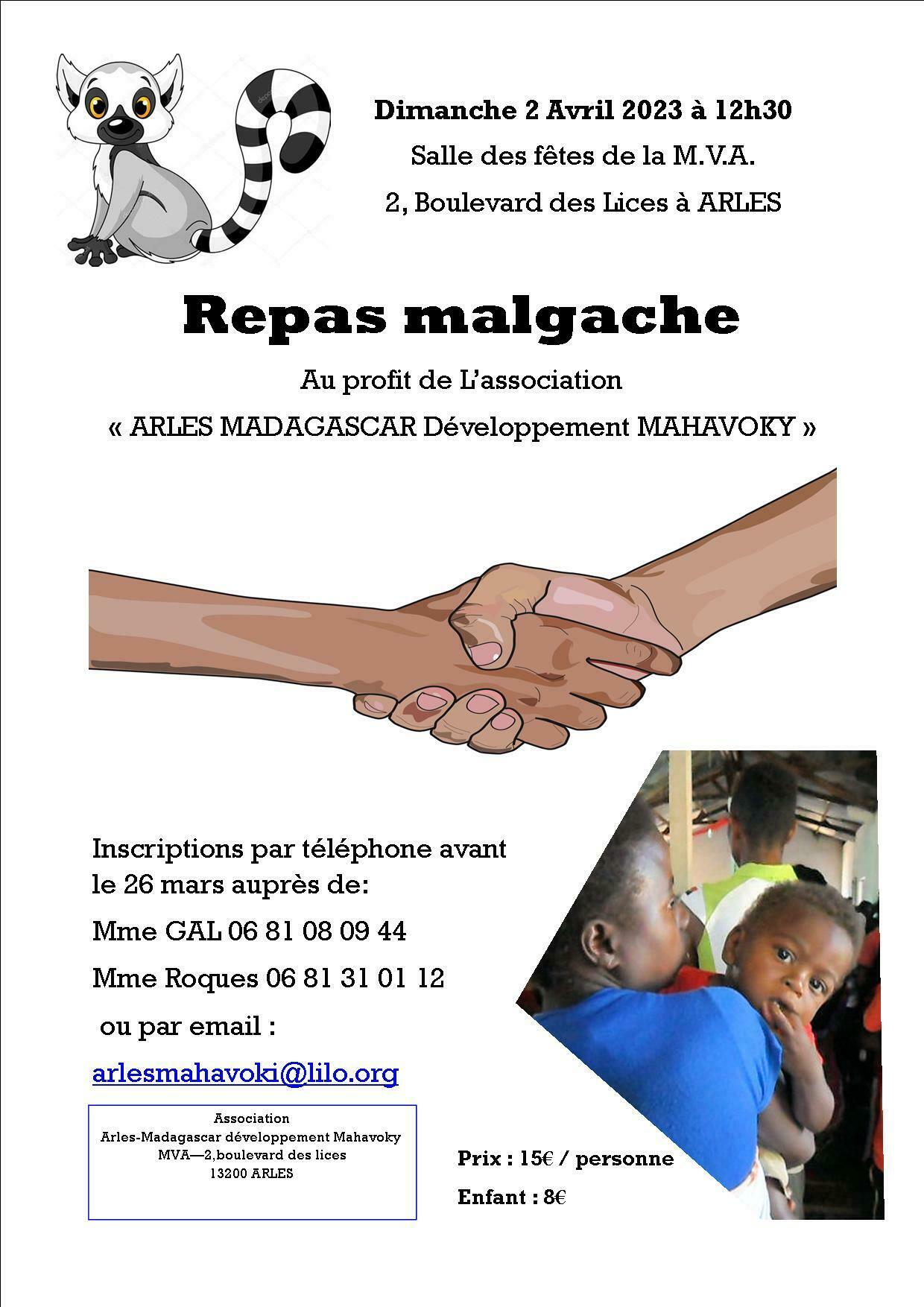 Dimanche 2 Avril 2023 à 12h30

Salle des fêtes de la M.V.A.

2, Boulevard des Lices à ARLES

Repas malgache

Au profit de L'association

« ARLES MADAGASCAR Développement MAHAVOKY »

Inscriptions par téléphone avant le 26 mars auprès de:

Mme GAL 06 81 08 09 44

Mme Roques 06 81 31 01 12

ou par email :

arlesmahavoki@lilo.org

Association
Arles-Madagascar développement Mahavoky
MVA—2,boulevard des lices
13200 ARLES

Prix : 15€ / personne

Enfant : 8€